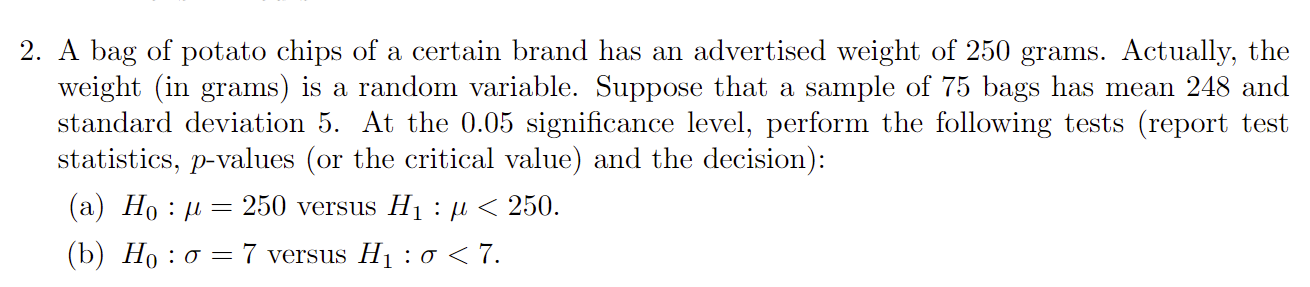 2. A bag of potato chips of a certain brand has an advertised weight of 250 grams. Actually, the weight (in grams) is a random variable. Suppose that a sample of 75 bags has mean 248 and standard deviation 5. At the 0.05 significance level, perform the following tests (report test statistics, $p$-values (or the critical value) and the decision):

(a) $H_0 : \mu = 250$ versus $H_1 : \mu < 250$.

(b) $H_0 : \sigma = 7$ versus $H_1 : \sigma < 7$.